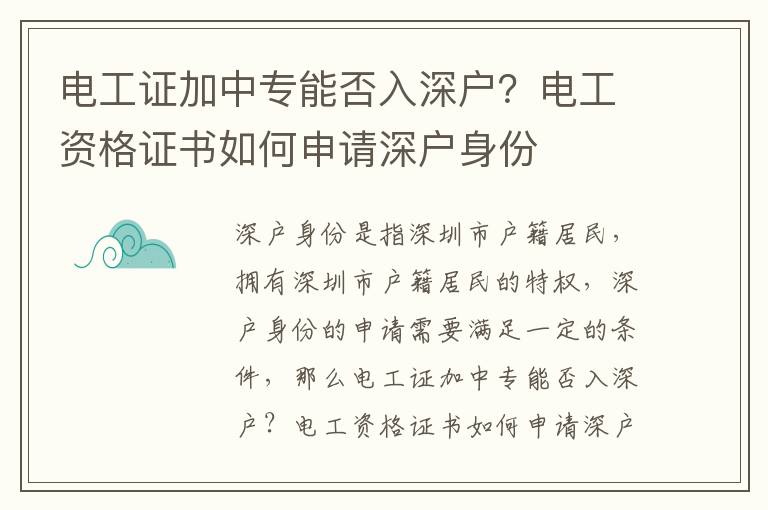 电工证加中专能否入深户？电工资格证书如何申请深户身份

深户身份是指深圳市户籍居民，拥有深圳市户籍居民的特权，深户身份的申请需要满足一定的条件，那么电工证加中专能否入深户？电工资格证书如何申请深户